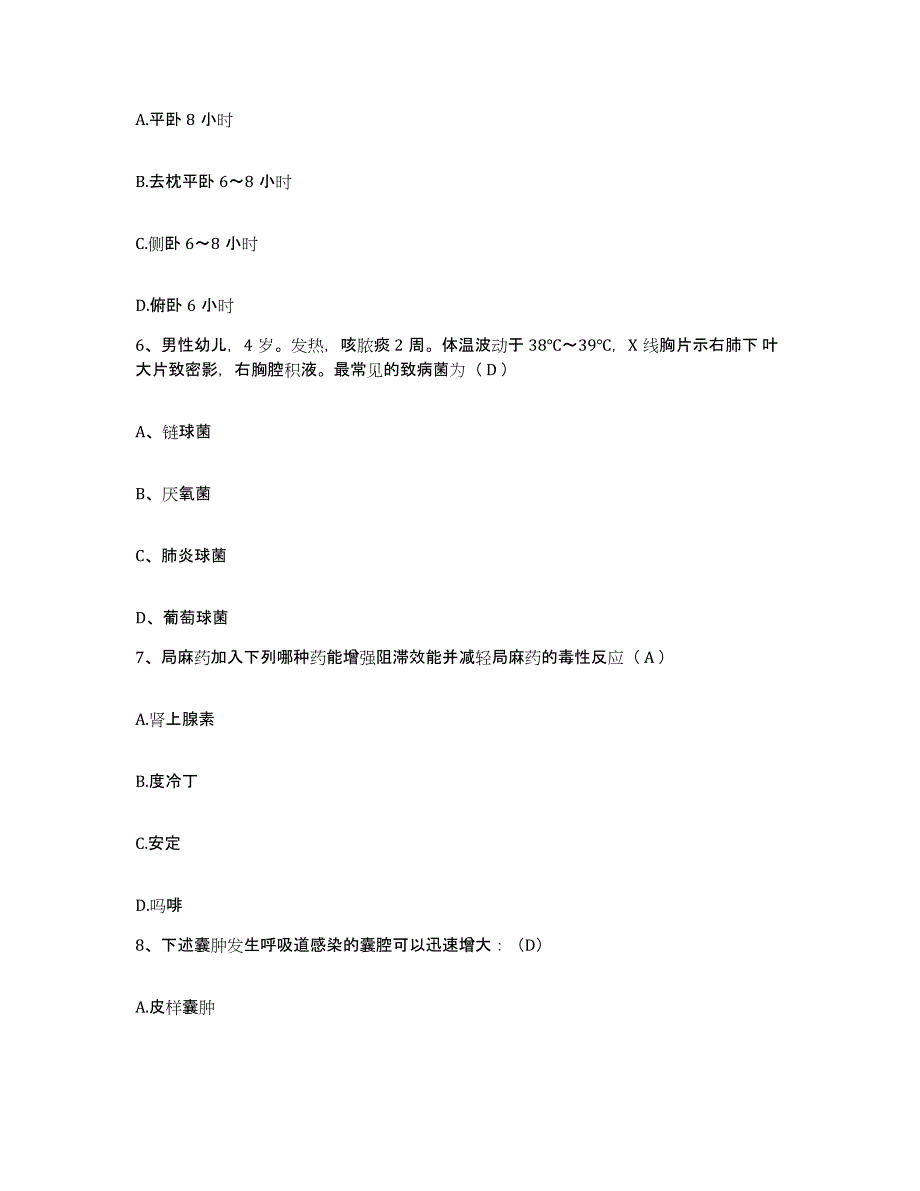 A.平卧 8 小时

B.去枕平卧 6～8 小时

C.侧卧 6～8 小时

D.俯卧 6 小时

6、男性幼儿，4 岁。发热，咳脓痰 2 周。体温波动于 38℃～39℃，X 线胸片示右肺下叶大片致密影，右胸腔积液。最常见的致病菌为（ D ）

A、链球菌

B、厌氧菌

C、肺炎球菌

D、葡萄球菌

7、局麻药加入下列哪种药能增强阻滞效能并减轻局麻药的毒性反应（ A ）

A.肾上腺素

B.度冷丁

C.安定

D.吗啡

8、下述囊肿发生呼吸道感染的囊腔可以迅速增大：（D）

A.皮样囊肿